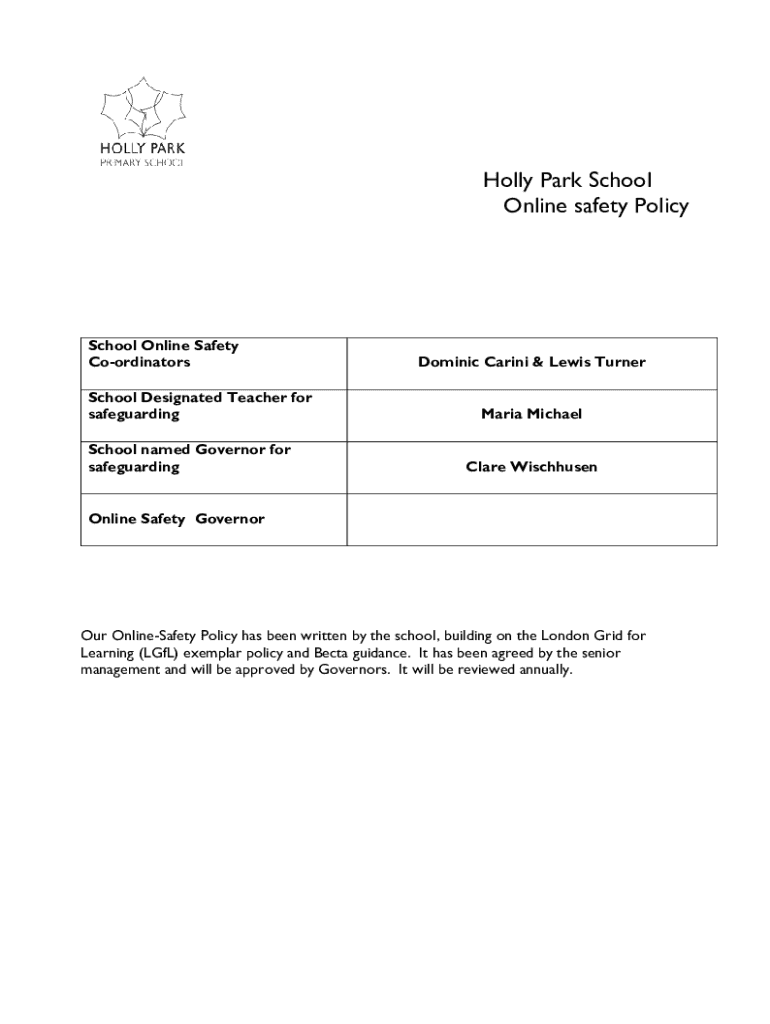 HOLLY PARK
PRIMARY SCHOOL

Holly Park School
Online safety Policy

| School Online Safety Co-ordinators | Dominic Carini & Lewis Turner |
|---|---|
| School Designated Teacher for safeguarding | Maria Michael |
| School named Governor for safeguarding | Clare Wischhusen |
| Online Safety Governor | |

Our Online-Safety Policy has been written by the school, building on the London Grid for Learning (LGfL) exemplar policy and Becta guidance. It has been agreed by the senior management and will be approved by Governors. It will be reviewed annually.